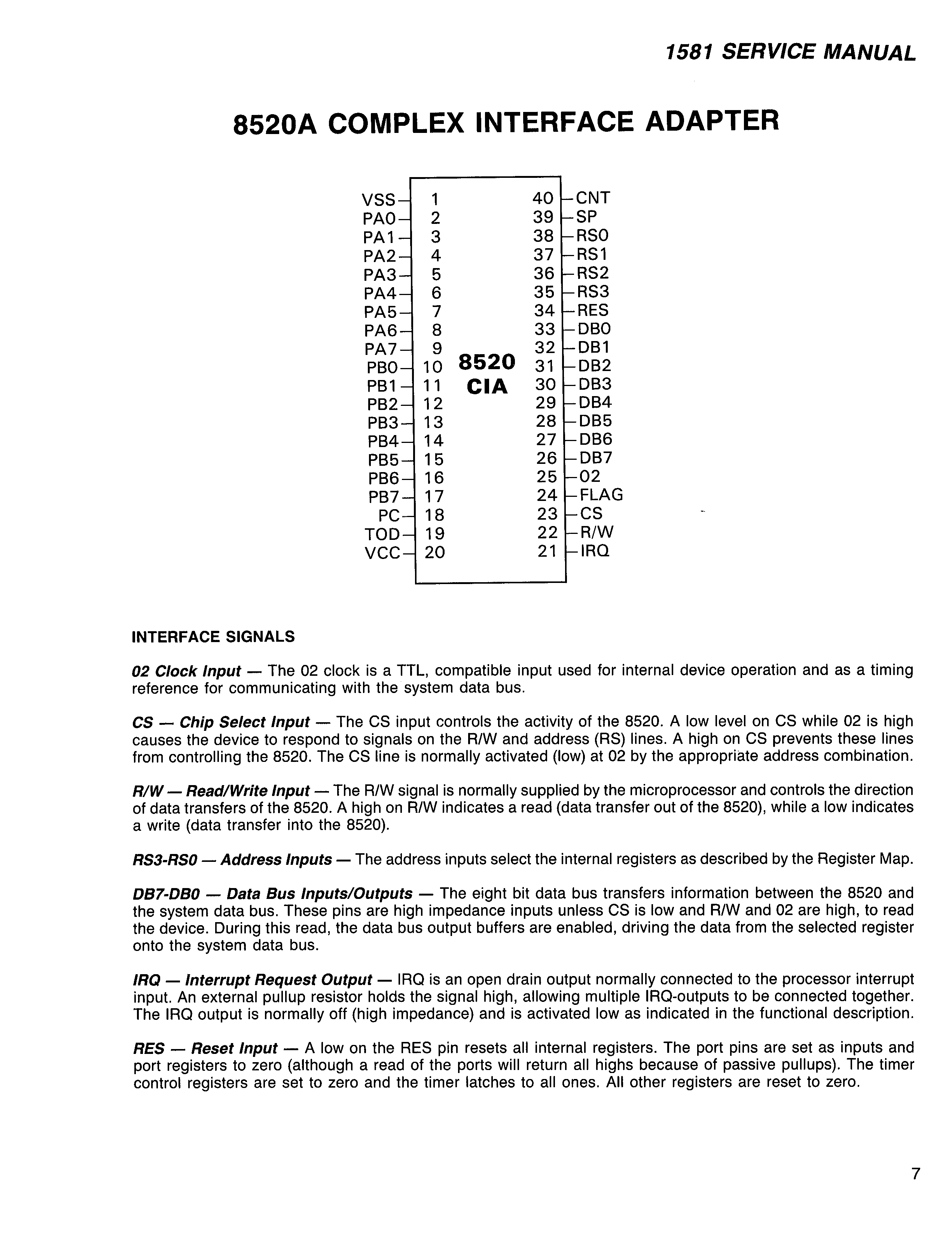 1581 SERVICE MANUAL

8520A COMPLEX INTERFACE ADAPTER

VSS 1
PA0 2
PA1 3
PA2 4
PA3 5
PA4 6
PA5 7
PA6 8
PA7 9
PB0 10
PB1 11
PB2 12
PB3 13
PB4 14
PB5 15
PB6 16
PB7 17
PC 18
TOD 19
VCC 20

8520
CIA

40 CNT
39 SP
38 RS0
37 RS1
36 RS2
35 RS3
34 RES
33 DB0
32 DB1
31 DB2
30 DB3
29 DB4
28 DB5
27 DB6
26 DB7
25 02
24 FLAG
23 CS
22 R/W
21 IRQ

INTERFACE SIGNALS

02 Clock Input — The 02 clock is a TTL, compatible input used for internal device operation and as a timing reference for communicating with the system data bus.

CS — Chip Select Input — The CS input controls the activity of the 8520. A low level on CS while 02 is high causes the device to respond to signals on the R/W and address (RS) lines. A high on CS prevents these lines from controlling the 8520. The CS line is normally activated (low) at 02 by the appropriate address combination.

R/W — Read/Write Input — The R/W signal is normally supplied by the microprocessor and controls the direction of data transfers of the 8520. A high on R/W indicates a read (data transfer out of the 8520), while a low indicates a write (data transfer into the 8520).

RS3-RS0 — Address Inputs — The address inputs select the internal registers as described by the Register Map.

DB7-DB0 — Data Bus Inputs/Outputs — The eight bit data bus transfers information between the 8520 and the system data bus. These pins are high impedance inputs unless CS is low and R/W and 02 are high, to read the device. During this read, the data bus output buffers are enabled, driving the data from the selected register onto the system data bus.

IRQ — Interrupt Request Output — IRQ is an open drain output normally connected to the processor interrupt input. An external pullup resistor holds the signal high, allowing multiple IRQ-outputs to be connected together. The IRQ output is normally off (high impedance) and is activated low as indicated in the functional description.

RES — Reset Input — A low on the RES pin resets all internal registers. The port pins are set as inputs and port registers to zero (although a read of the ports will return all highs because of passive pullups). The timer control registers are set to zero and the timer latches to all ones. All other registers are reset to zero.

7